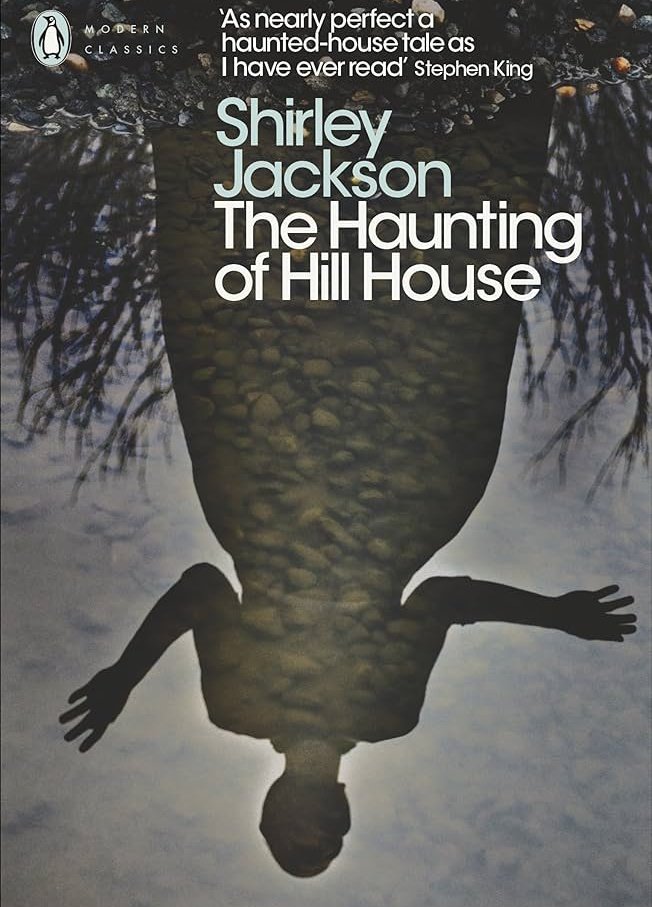 MODERN CLASSICS

'As nearly perfect a haunted-house tale as I have ever read' Stephen King

Shirley Jackson
The Haunting of Hill House